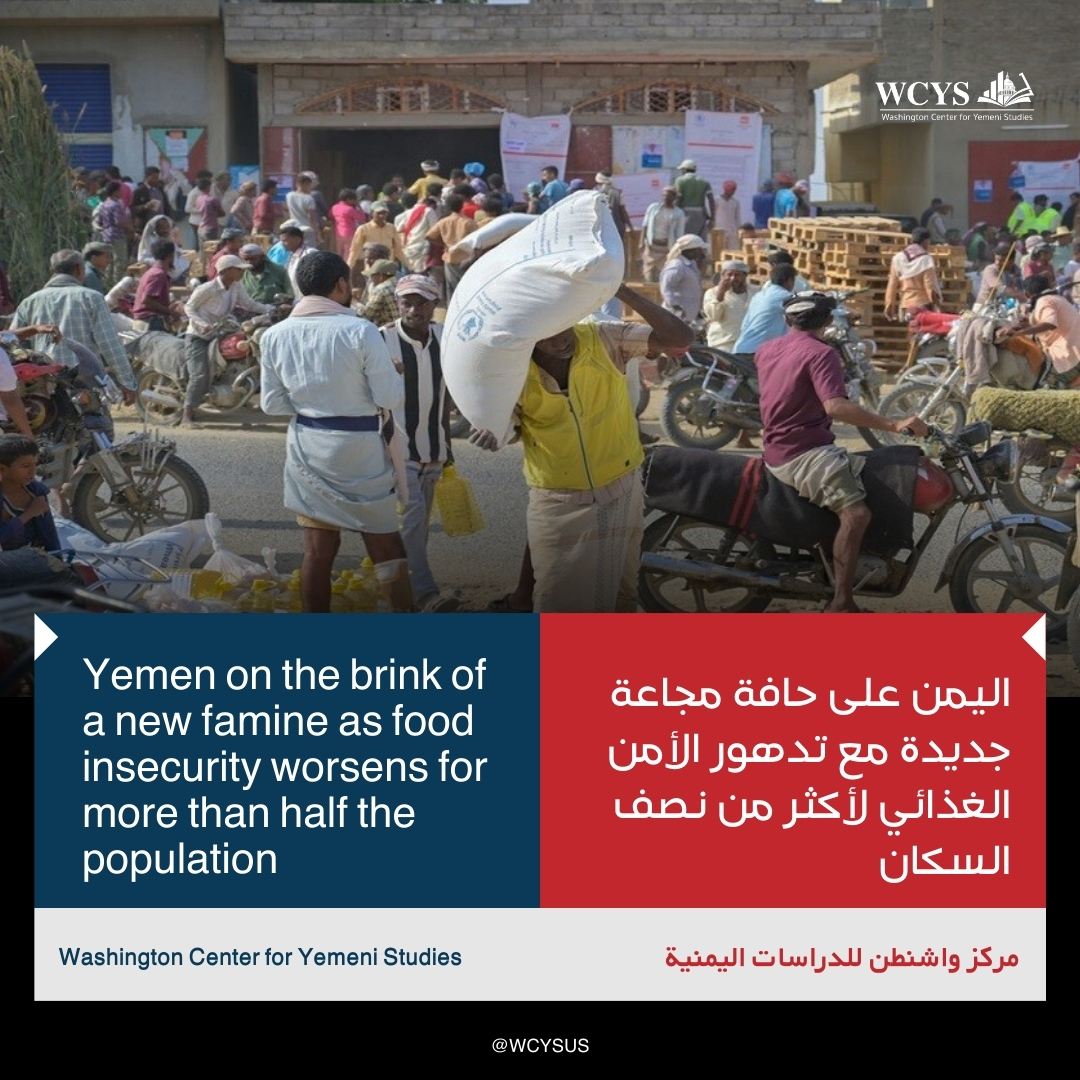 WCYS
Washington Center for Yemeni Studies

Yemen on the brink of a new famine as food insecurity worsens for more than half the population

اليمن على حافة مجاعة جديدة مع تدهور الأمن الغذائي لأكثر من نصف السكان

Washington Center for Yemeni Studies

مركز واشنطن للدراسات اليمنية

@WCYSUS